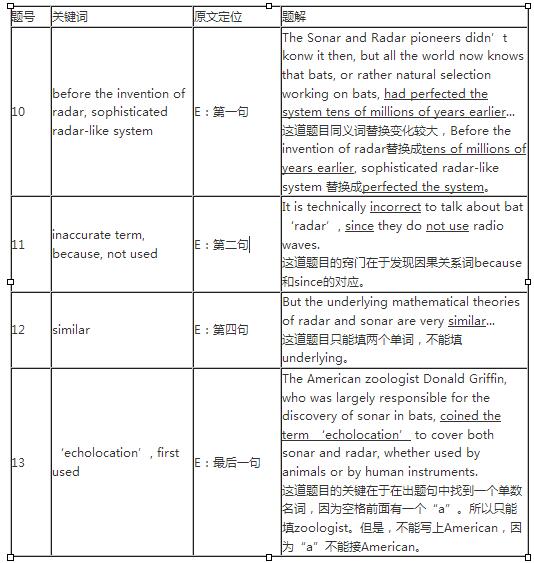 | 题号 | 关键词 | 原文定位 | 题解 |
|---|---|---|---|
| 10 | before the invention of radar, sophisticated radar-like system | E：第一句 | The Sonar and Radar pioneers didn’t konw it then, but all the world now knows that bats, or rather natural selection working on bats, had perfected the system tens of millions of years earlier… 这道题目同义词替换变化较大，Before the invention of radar替换成tens of millions of years earlier, sophisticated radar-like system 替换成perfected the system。 |
| 11 | inaccurate term, because, not used | E：第二句 | It is technically incorrect to talk about bat ‘radar’, since they do not use radio waves. 这道题目的窍门在于发现因果关系词because和since的对应。 |
| 12 | similar | E：第四句 | But the underlying mathematical theories of radar and sonar are very similar… 这道题目只能填两个单词，不能填underlying。 |
| 13 | ‘echolocation’, first used | E：最后一句 | The American zoologist Donald Griffin, who was largely responsible for the discovery of sonar in bats, coined the term ‘echolocation’ to cover both sonar and radar, whether used by animals or by human instruments. 这道题目的关键在于在出题句中找到一个单数名词，因为空格前面有一个“a”。所以只能填zoologist。但是，不能写上American，因为“a”不能接American。 |